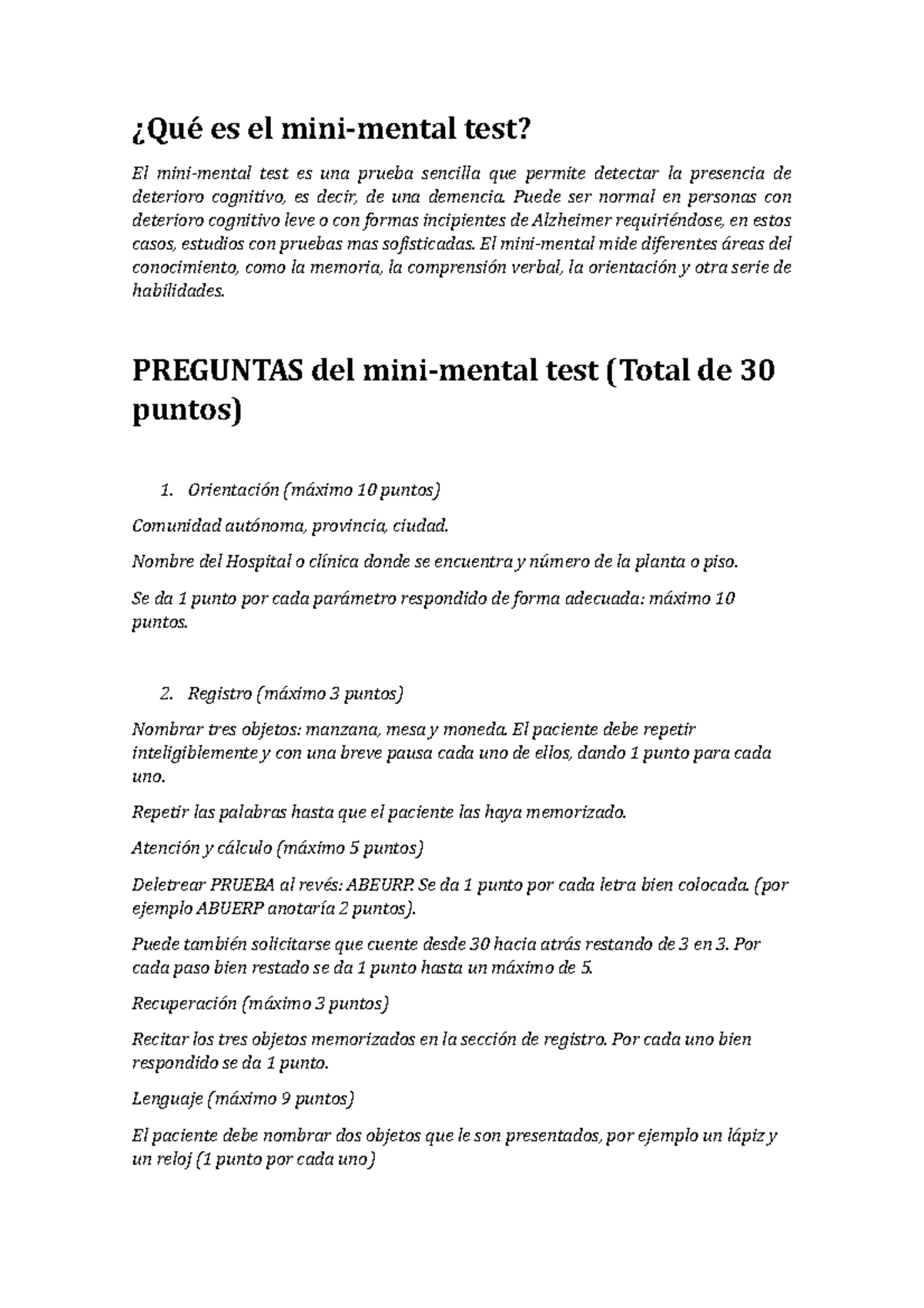 ¿Qué es el mini-mental test?

El mini-mental test es una prueba sencilla que permite detectar la presencia de deterioro cognitivo, es decir, de una demencia. Puede ser normal en personas con deterioro cognitivo leve o con formas incipientes de Alzheimer requiriéndose, en estos casos, estudios con pruebas mas sofisticadas. El mini-mental mide diferentes áreas del conocimiento, como la memoria, la comprensión verbal, la orientación y otra serie de habilidades.

PREGUNTAS del mini-mental test (Total de 30 puntos)

1. Orientación (máximo 10 puntos)

Comunidad autónoma, provincia, ciudad.

Nombre del Hospital o clínica donde se encuentra y número de la planta o piso.

Se da 1 punto por cada parámetro respondido de forma adecuada: máximo 10 puntos.

2. Registro (máximo 3 puntos)

Nombrar tres objetos: manzana, mesa y moneda. El paciente debe repetir inteligiblemente y con una breve pausa cada uno de ellos, dando 1 punto para cada uno.

Repetir las palabras hasta que el paciente las haya memorizado.

Atención y cálculo (máximo 5 puntos)

Deletrear PRUEBA al revés: ABEURP. Se da 1 punto por cada letra bien colocada. (por ejemplo ABUERP anotaría 2 puntos).

Puede también solicitarse que cuente desde 30 hacia atrás restando de 3 en 3. Por cada paso bien restado se da 1 punto hasta un máximo de 5.

Recuperación (máximo 3 puntos)

Recitar los tres objetos memorizados en la sección de registro. Por cada uno bien respondido se da 1 punto.

Lenguaje (máximo 9 puntos)

El paciente debe nombrar dos objetos que le son presentados, por ejemplo un lápiz y un reloj (1 punto por cada uno)